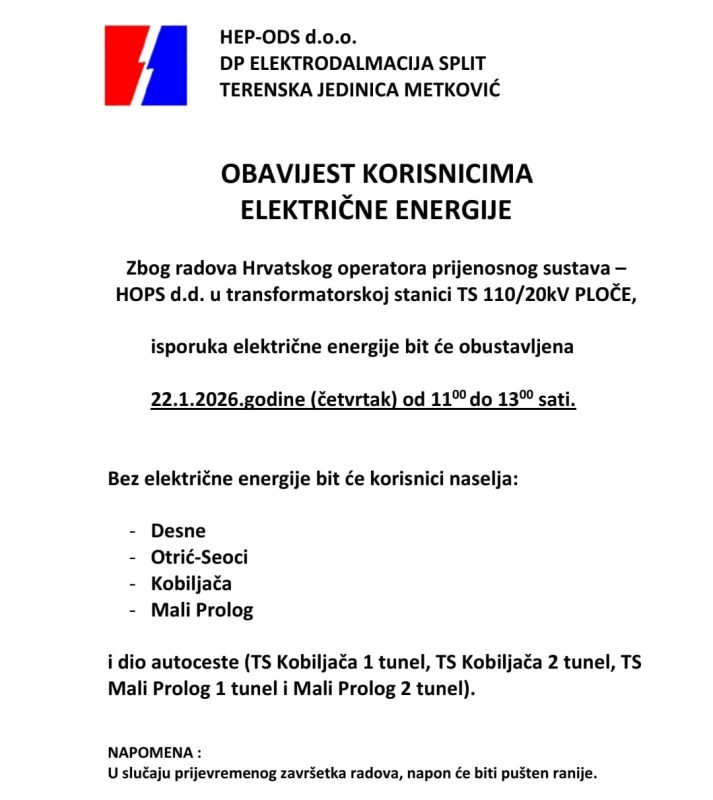 HEP-ODS d.o.o.
DP ELEKTRODALMACIJA SPLIT
TERENSKA JEDINICA METKOVIĆ

OBAVIJEST KORISNICIMA
ELEKTRIČNE ENERGIJE

Zbog radova Hrvatskog operatora prijenosnog sustava – HOPS d.d. u transformatorskoj stanici TS 110/20kV PLOČE,

isporuka električne energije bit će obustavljena

22.1.2026.godine (četvrtak) od $11^{00}$ do $13^{00}$ sati.

Bez električne energije bit će korisnici naselja:

- Desne
- Otrić-Seoci
- Kobiljača
- Mali Prolog

i dio autoceste (TS Kobiljača 1 tunel, TS Kobiljača 2 tunel, TS Mali Prolog 1 tunel i Mali Prolog 2 tunel).

NAPOMENA :
U slučaju prijevremenog završetka radova, napon će biti pušten ranije.